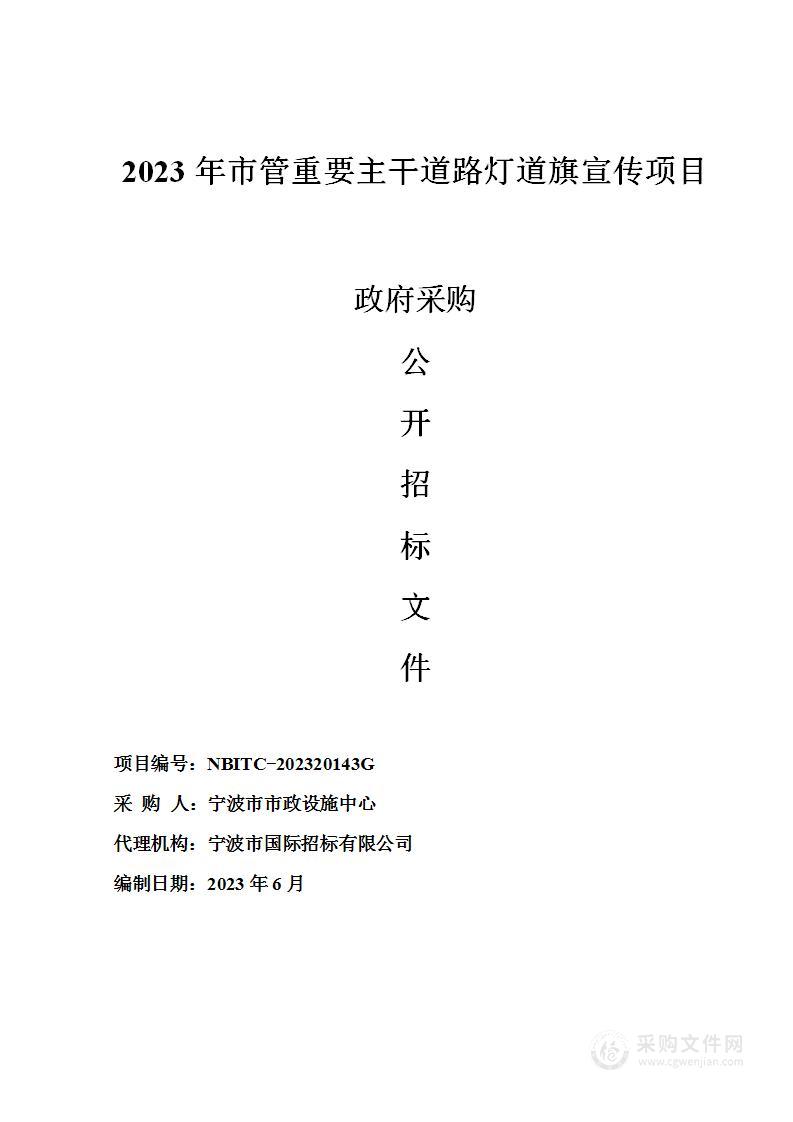 2023 年市管重要主干道路灯道旗宣传项目

政府采购

公

开

招

标

文

件

项目编号：NBITC-202320143G

采 购 人：宁波市市政设施中心

代理机构：宁波市国际招标有限公司

编制日期：2023 年 6 月

采购文件网
www.cgwenjian.com